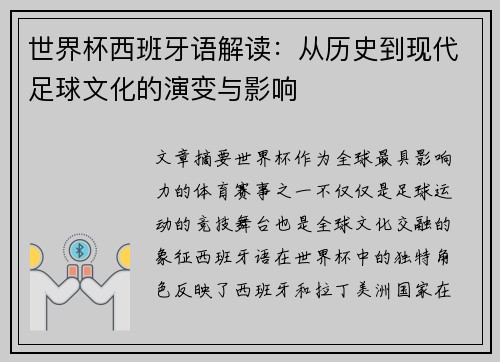 世界杯西班牙语解读：从历史到现代足球文化的演变与影响

文章摘要世界杯作为全球最具影响力的体育赛事之一不仅仅是足球运动的竞技舞台也是全球文化交融的象征西班牙语在世界杯中的独特角色反映了西班牙和拉丁美洲国家在